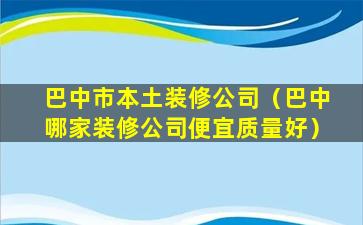 巴中市本土装修公司（巴中哪家装修公司便宜质量好）